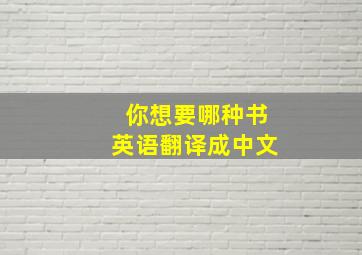 你想要哪种书
英语翻译成中文